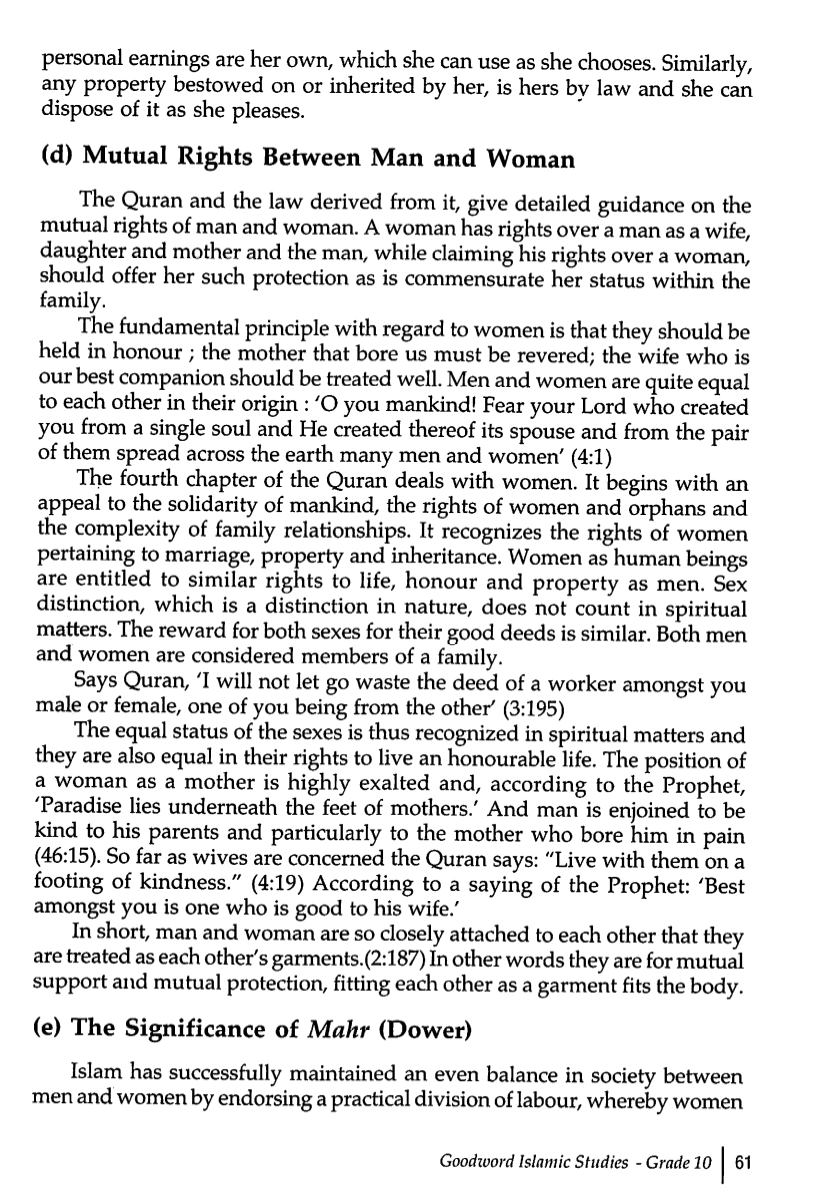 personal earnings are her own, which she can use as she chooses. Similarly, any property bestowed on or inherited by her, is hers by law and she can dispose of it as she pleases.

(d) Mutual Rights Between Man and Woman

The Quran and the law derived from it, give detailed guidance on the mutual rights of man and woman. A woman has rights over a man as a wife, daughter and mother and the man, while claiming his rights over a woman, should offer her such protection as is commensurate her status within the family.

The fundamental principle with regard to women is that they should be held in honour ; the mother that bore us must be revered; the wife who is our best companion should be treated well. Men and women are quite equal to each other in their origin : 'O you mankind! Fear your Lord who created you from a single soul and He created thereof its spouse and from the pair of them spread across the earth many men and women' (4:1)

The fourth chapter of the Quran deals with women. It begins with an appeal to the solidarity of mankind, the rights of women and orphans and the complexity of family relationships. It recognizes the rights of women pertaining to marriage, property and inheritance. Women as human beings are entitled to similar rights to life, honour and property as men. Sex distinction, which is a distinction in nature, does not count in spiritual matters. The reward for both sexes for their good deeds is similar. Both men and women are considered members of a family.

Says Quran, 'I will not let go waste the deed of a worker amongst you male or female, one of you being from the other' (3:195)

The equal status of the sexes is thus recognized in spiritual matters and they are also equal in their rights to live an honourable life. The position of a woman as a mother is highly exalted and, according to the Prophet, 'Paradise lies underneath the feet of mothers.' And man is enjoined to be kind to his parents and particularly to the mother who bore him in pain (46:15). So far as wives are concerned the Quran says: "Live with them on a footing of kindness." (4:19) According to a saying of the Prophet: 'Best amongst you is one who is good to his wife.'

In short, man and woman are so closely attached to each other that they are treated as each other's garments.(2:187) In other words they are for mutual support and mutual protection, fitting each other as a garment fits the body.

(e) The Significance of Mahr (Dower)

Islam has successfully maintained an even balance in society between men and women by endorsing a practical division of labour, whereby women

Goodword Islamic Studies - Grade 10 | 61